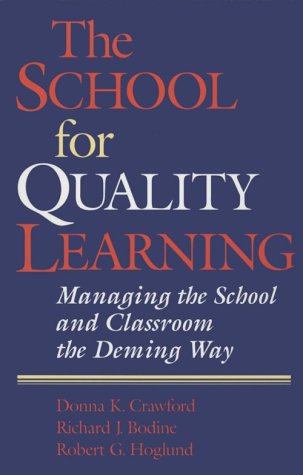 The SCHOOL for QUALITY LEARNING

Managing the School and Classroom the Deming Way

Donna K. Crawford
Richard J. Bodine
Robert G. Hoglund